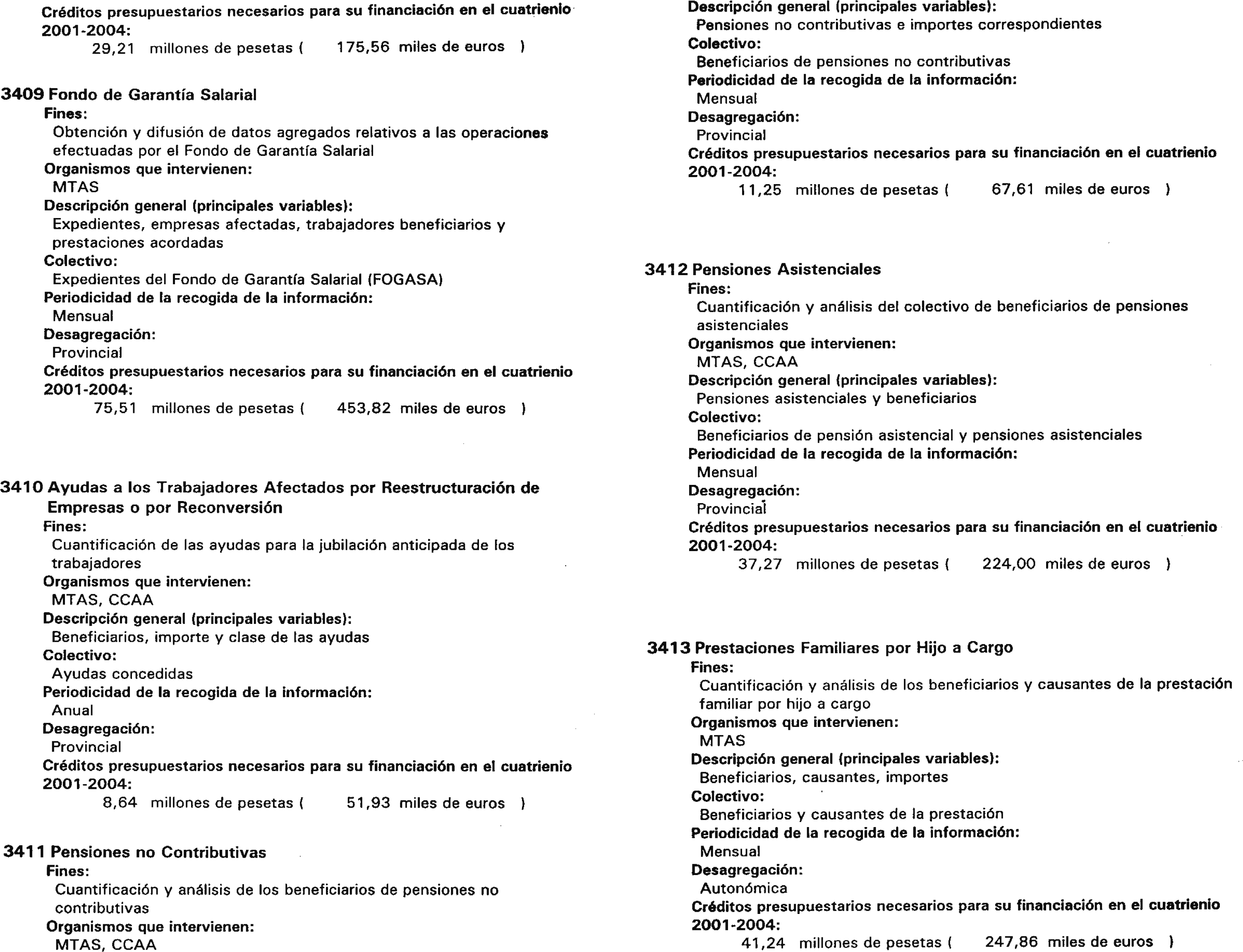 Créditos presupuestarios necesarios para su financiación en el cuatrienio 2001-2004:
29,21 millones de pesetas ( 175,56 miles de euros )

3409 Fondo de Garantía Salarial
Fines:
Obtención y difusión de datos agregados relativos a las operaciones efectuadas por el Fondo de Garantía Salarial
Organismos que intervienen:
MTAS
Descripción general (principales variables):
Expedientes, empresas afectadas, trabajadores beneficiarios y prestaciones acordadas
Colectivo:
Expedientes del Fondo de Garantía Salarial (FOGASA)
Periodicidad de la recogida de la información:
Mensual
Desagregación:
Provincial
Créditos presupuestarios necesarios para su financiación en el cuatrienio 2001-2004:
75,51 millones de pesetas ( 453,82 miles de euros )

3410 Ayudas a los Trabajadores Afectados por Reestructuración de Empresas o por Reconversión
Fines:
Cuantificación de las ayudas para la jubilación anticipada de los trabajadores
Organismos que intervienen:
MTAS, CCAA
Descripción general (principales variables):
Beneficiarios, importe y clase de las ayudas
Colectivo:
Ayudas concedidas
Periodicidad de la recogida de la información:
Anual
Desagregación:
Provincial
Créditos presupuestarios necesarios para su financiación en el cuatrienio 2001-2004:
8,64 millones de pesetas ( 51,93 miles de euros )

3411 Pensiones no Contributivas
Fines:
Cuantificación y análisis de los beneficiarios de pensiones no contributivas
Organismos que intervienen:
MTAS, CCAA

Descripción general (principales variables):
Pensiones no contributivas e importes correspondientes
Colectivo:
Beneficiarios de pensiones no contributivas
Periodicidad de la recogida de la información:
Mensual
Desagregación:
Provincial
Créditos presupuestarios necesarios para su financiación en el cuatrienio 2001-2004:
11,25 millones de pesetas ( 67,61 miles de euros )

3412 Pensiones Asistenciales
Fines:
Cuantificación y análisis del colectivo de beneficiarios de pensiones asistenciales
Organismos que intervienen:
MTAS, CCAA
Descripción general (principales variables):
Pensiones asistenciales y beneficiarios
Colectivo:
Beneficiarios de pensión asistencial y pensiones asistenciales
Periodicidad de la recogida de la información:
Mensual
Desagregación:
Provincial
Créditos presupuestarios necesarios para su financiación en el cuatrienio 2001-2004:
37,27 millones de pesetas ( 224,00 miles de euros )

3413 Prestaciones Familiares por Hijo a Cargo
Fines:
Cuantificación y análisis de los beneficiarios y causantes de la prestación familiar por hijo a cargo
Organismos que intervienen:
MTAS
Descripción general (principales variables):
Beneficiarios, causantes, importes
Colectivo:
Beneficiarios y causantes de la prestación
Periodicidad de la recogida de la información:
Mensual
Desagregación:
Autonómica
Créditos presupuestarios necesarios para su financiación en el cuatrienio 2001-2004:
41,24 millones de pesetas ( 247,86 miles de euros )